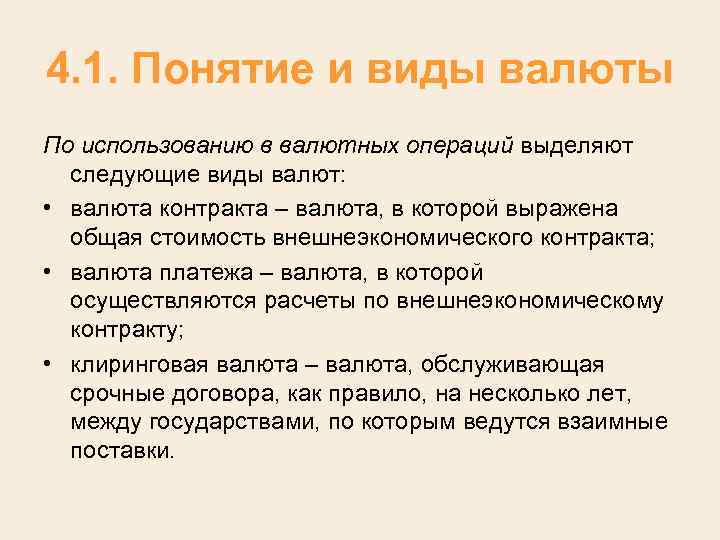 4.1. Понятие и виды валюты

По использованию в валютных операций выделяют следующие виды валют:

• валюта контракта – валюта, в которой выражена общая стоимость внешнеэкономического контракта;

• валюта платежа – валюта, в которой осуществляются расчеты по внешнеэкономическому контракту;

• клиринговая валюта – валюта, обслуживающая срочные договора, как правило, на несколько лет, между государствами, по которым ведутся взаимные поставки.